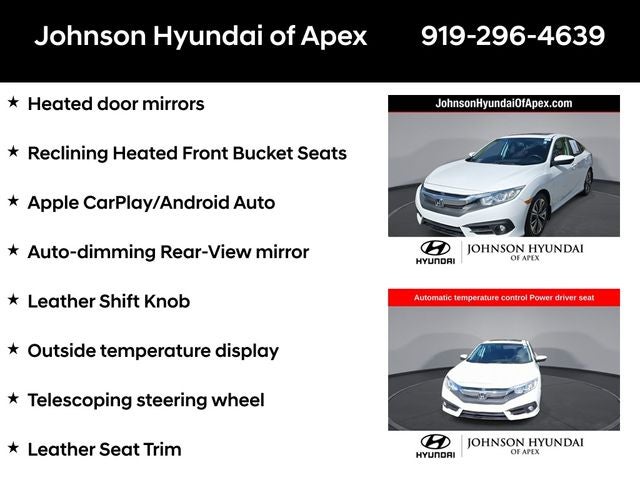 Johnson Hyundai of Apex 919-296-4639

★ Heated door mirrors

★ Reclining Heated Front Bucket Seats

★ Apple CarPlay/Android Auto

★ Auto-dimming Rear-View mirror

★ Leather Shift Knob

★ Outside temperature display

★ Telescoping steering wheel

★ Leather Seat Trim

JohnsonHyundaiOfApex.com

HYUNDAI JOHNSON HYUNDAI OF APEX

Automatic temperature control Power driver seat

HYUNDAI JOHNSON HYUNDAI OF APEX